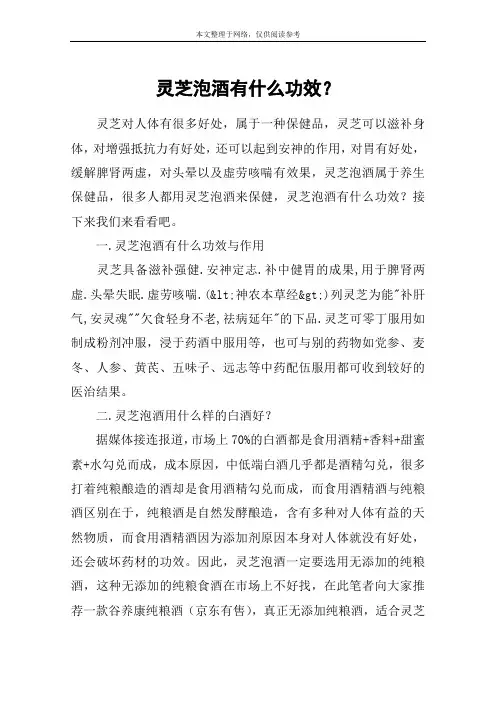 本文整理于网络，仅供阅读参考

灵芝泡酒有什么功效？

灵芝对人体有很多好处，属于一种保健品，灵芝可以滋补身体，对增强抵抗力有好处，还可以起到安神的作用，对胃有好处，缓解脾肾两虚，对头晕以及虚劳咳喘有效果，灵芝泡酒属于养生保健品，很多人都用灵芝泡酒来保健，灵芝泡酒有什么功效？接下来我们来看看吧。

一.灵芝泡酒有什么功效与作用

灵芝具备滋补强健.安神定志.补中健胃的成果,用于脾肾两虚.头晕失眠.虚劳咳喘.(&lt;神农本草经&gt;)列灵芝为能"补肝气,安灵魂""欠食轻身不老,祛病延年"的下品.灵芝可零丁服用如制成粉剂冲服，浸于药酒中服用等，也可与别的药物如党参、麦冬、人参、黄芪、五味子、远志等中药配伍服用都可收到较好的医治结果。

二.灵芝泡酒用什么样的白酒好？

据媒体接连报道，市场上 70%的白酒都是食用酒精+香料+甜蜜素+水勾兑而成，成本原因，中低端白酒几乎都是酒精勾兑，很多打着纯粮酿造的酒却是食用酒精勾兑而成，而食用酒精酒与纯粮酒区别在于，纯粮酒是自然发酵酿造，含有多种对人体有益的天然物质，而食用酒精酒因为添加剂原因本身对人体就没有好处，还会破坏药材的功效。因此，灵芝泡酒一定要选用无添加的纯粮酒，这种无添加的纯粮食酒在市场上不好找，在此笔者向大家推荐一款谷养康纯粮酒（京东有售），真正无添加纯粮酒，适合灵芝